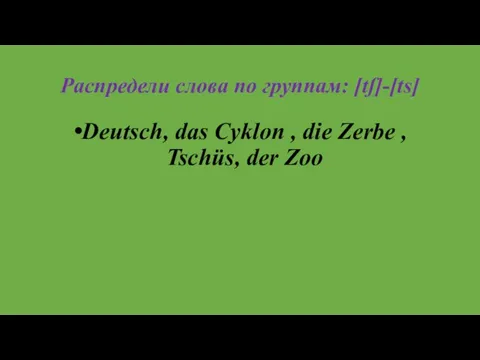 Распредели слова по группам: [tʃ]-[ts]

•Deutsch, das Cyklon , die Zerbe , Tschüs, der Zoo